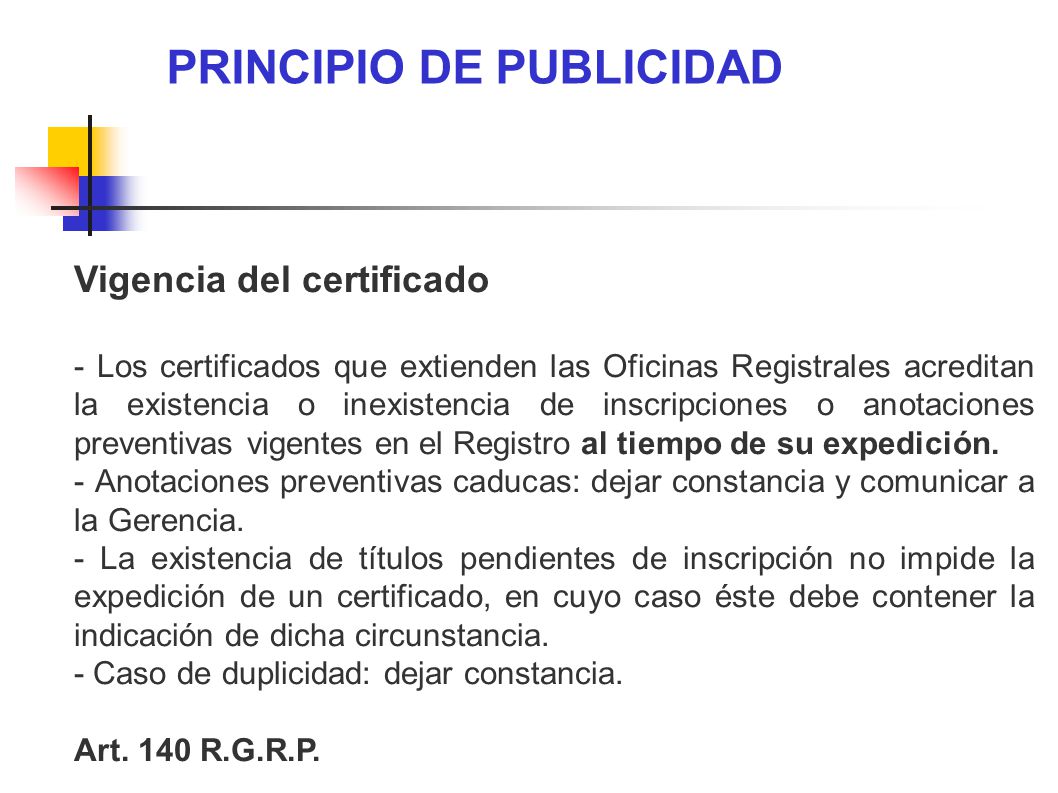 PRINCIPIO DE PUBLICIDAD

Vigencia del certificado

- Los certificados que extienden las Oficinas Registrales acreditan la existencia o inexistencia de inscripciones o anotaciones preventivas vigentes en el Registro al tiempo de su expedición.
- Anotaciones preventivas caducas: dejar constancia y comunicar a la Gerencia.
- La existencia de títulos pendientes de inscripción no impide la expedición de un certificado, en cuyo caso éste debe contener la indicación de dicha circunstancia.
- Caso de duplicidad: dejar constancia.

Art. 140 R.G.R.P.